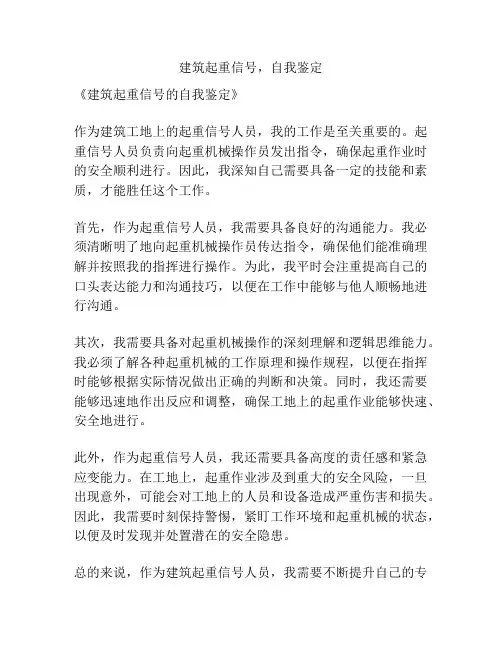 建筑起重信号，自我鉴定

《建筑起重信号的自我鉴定》

作为建筑工地上的起重信号人员，我的工作是至关重要的。起重信号人员负责向起重机械操作员发出指令，确保起重作业时的安全顺利进行。因此，我深知自己需要具备一定的技能和素质，才能胜任这个工作。

首先，作为起重信号人员，我需要具备良好的沟通能力。我必须清晰明了地向起重机械操作员传达指令，确保他们能准确理解并按照我的指挥进行操作。为此，我平时会注重提高自己的口头表达能力和沟通技巧，以便在工作中能够与他人顺畅地进行沟通。

其次，我需要具备对起重机械操作的深刻理解和逻辑思维能力。我必须了解各种起重机械的工作原理和操作规程，以便在指挥时能够根据实际情况做出正确的判断和决策。同时，我还需要能够迅速地作出反应和调整，确保工地上的起重作业能够快速、安全地进行。

此外，作为起重信号人员，我还需要具备高度的责任感和紧急应变能力。在工地上，起重作业涉及到重大的安全风险，一旦出现意外，可能会对工地上的人员和设备造成严重伤害和损失。因此，我需要时刻保持警惕，紧盯工作环境和起重机械的状态，以便及时发现并处置潜在的安全隐患。

总的来说，作为建筑起重信号人员，我需要不断提升自己的专